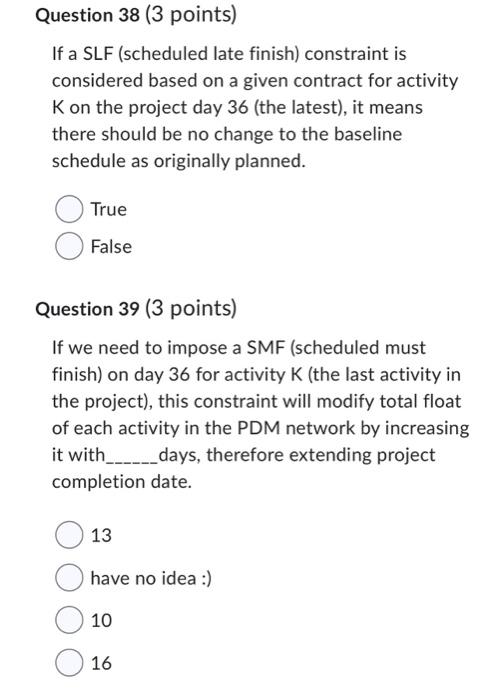 Question 38 (3 points)

If a SLF (scheduled late finish) constraint is considered based on a given contract for activity K on the project day 36 (the latest), it means there should be no change to the baseline schedule as originally planned.

True

False

Question 39 (3 points)

If we need to impose a SMF (scheduled must finish) on day 36 for activity K (the last activity in the project), this constraint will modify total float of each activity in the PDM network by increasing it with______days, therefore extending project completion date.

13

have no idea :)

10

16